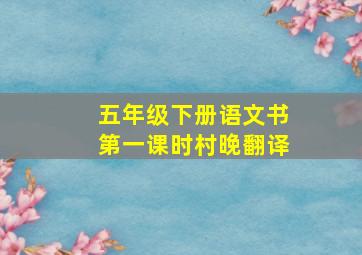 五年级下册语文书
第一课时村晚翻译